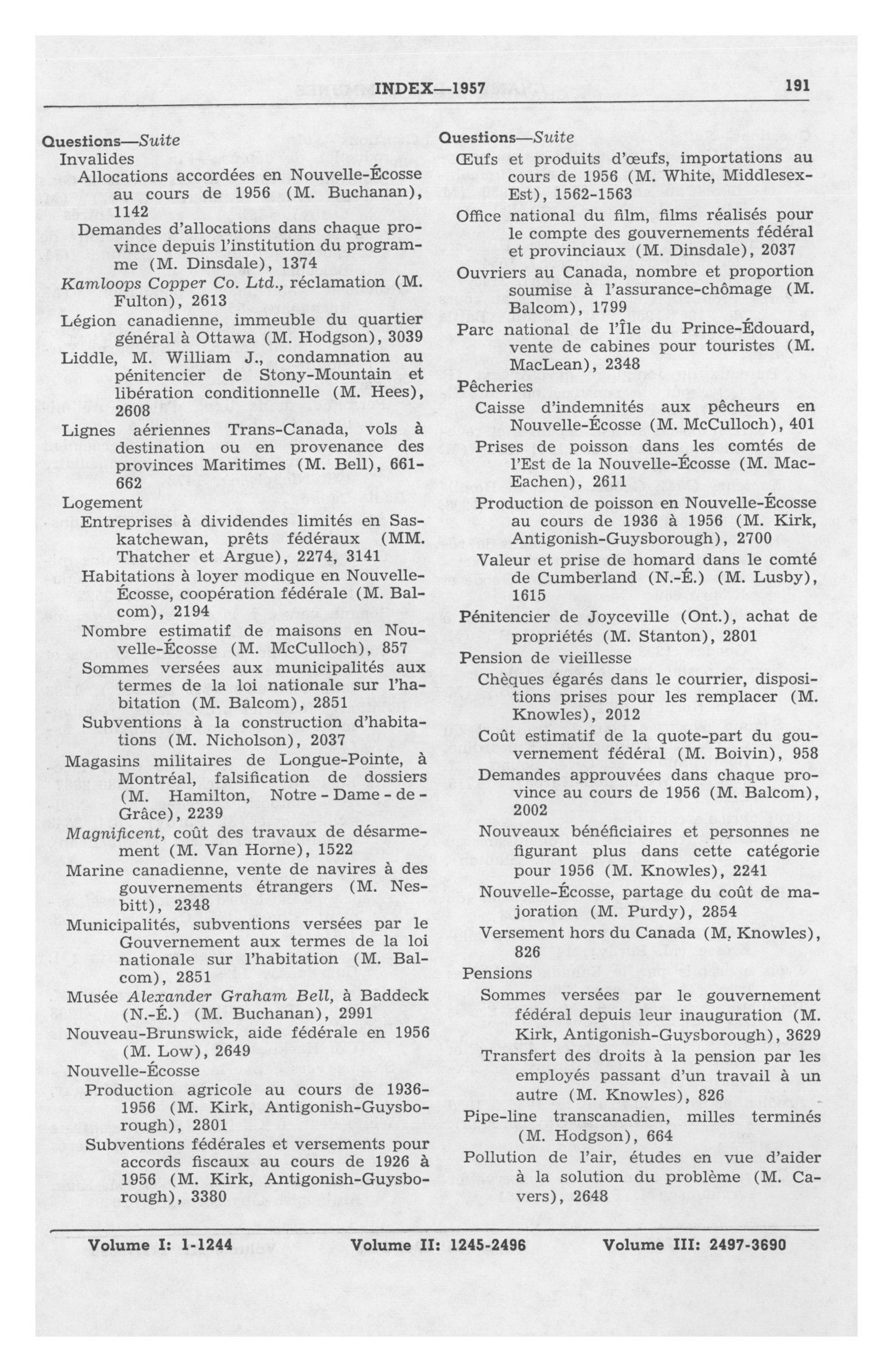 INDEX—1957

191

Questions—Suite
Invalides
Allocations accordées en Nouvelle-Écosse au cours de 1956 (M. Buchanan), 1142
Demandes d'allocations dans chaque province depuis l'institution du programme (M. Dinsdale), 1374
Kamloops Copper Co. Ltd., réclamation (M. Fulton), 2613
Légion canadienne, immeuble du quartier général à Ottawa (M. Hodgson), 3039
Liddle, M. William J., condamnation au pénitencier de Stony-Mountain et libération conditionnelle (M. Hees), 2608
Lignes aériennes Trans-Canada, vols à destination ou en provenance des provinces Maritimes (M. Bell), 661-662
Logement
Entreprises à dividendes limités en Saskatchewan, prêts fédéraux (MM. Thatcher et Argue), 2274, 3141
Habitations à loyer modique en Nouvelle-Écosse, coopération fédérale (M. Balcom), 2194
Nombre estimatif de maisons en Nouvelle-Écosse (M. McCulloch), 857
Sommes versées aux municipalités aux termes de la loi nationale sur l'habitation (M. Balcom), 2851
Subventions à la construction d'habitations (M. Nicholson), 2037
Magasins militaires de Longue-Pointe, à Montréal, falsification de dossiers (M. Hamilton, Notre-Dame-de-Grâce), 2239
Magnificent, coût des travaux de désarmement (M. Van Horne), 1522
Marine canadienne, vente de navires à des gouvernements étrangers (M. Nesbitt), 2348
Municipalités, subventions versées par le Gouvernement aux termes de la loi nationale sur l'habitation (M. Balcom), 2851
Musée Alexander Graham Bell, à Baddeck (N.-É.) (M. Buchanan), 2991
Nouveau-Brunswick, aide fédérale en 1956 (M. Low), 2649
Nouvelle-Écosse
Production agricole au cours de 1936-1956 (M. Kirk, Antigonish-Guysborough), 2801
Subventions fédérales et versements pour accords fiscaux au cours de 1926 à 1956 (M. Kirk, Antigonish-Guysborough), 3380

Questions—Suite
Œufs et produits d'œufs, importations au cours de 1956 (M. White, Middlesex-Est), 1562-1563
Office national du film, films réalisés pour le compte des gouvernements fédéral et provinciaux (M. Dinsdale), 2037
Ouvriers au Canada, nombre et proportion soumise à l'assurance-chômage (M. Balcom), 1799
Parc national de l'Île du Prince-Édouard, vente de cabines pour touristes (M. MacLean), 2348
Pêcheries
Caisse d'indemnités aux pêcheurs en Nouvelle-Écosse (M. McCulloch), 401
Prises de poisson dans les comtés de l'Est de la Nouvelle-Écosse (M. MacEachen), 2611
Production de poisson en Nouvelle-Écosse au cours de 1936 à 1956 (M. Kirk, Antigonish-Guysborough), 2700
Valeur et prise de homard dans le comté de Cumberland (N.-É.) (M. Lusby), 1615
Pénitencier de Joyceville (Ont.), achat de propriétés (M. Stanton), 2801
Pension de vieillesse
Chèques égarés dans le courrier, dispositions prises pour les remplacer (M. Knowles), 2012
Coût estimatif de la quote-part du gouvernement fédéral (M. Boivin), 958
Demandes approuvées dans chaque province au cours de 1956 (M. Balcom), 2002
Nouveaux bénéficiaires et personnes ne figurant plus dans cette catégorie pour 1956 (M. Knowles), 2241
Nouvelle-Écosse, partage du coût de majoration (M. Purdy), 2854
Versement hors du Canada (M. Knowles), 826
Pensions
Sommes versées par le gouvernement fédéral depuis leur inauguration (M. Kirk, Antigonish-Guysborough), 3629
Transfert des droits à la pension par les employés passant d'un travail à un autre (M. Knowles), 826
Pipe-line transcanadien, milles terminés (M. Hodgson), 664
Pollution de l'air, études en vue d'aider à la solution du problème (M. Cavers), 2648

Volume I: 1-1244 Volume II: 1245-2496 Volume III: 2497-3690